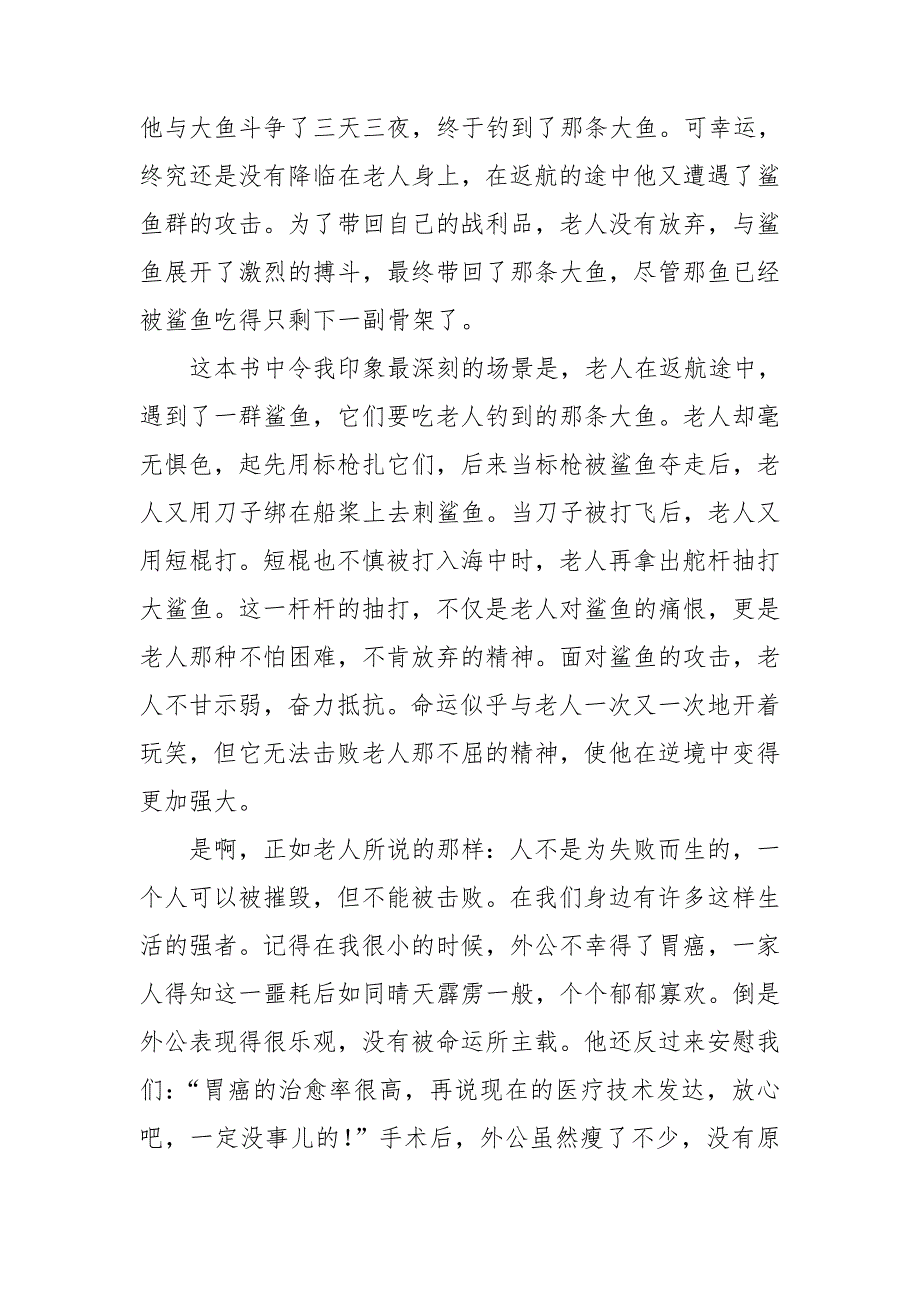 他与大鱼斗争了三天三夜，终于钓到了那条大鱼。可幸运，终究还是没有降临在老人身上，在返航的途中他又遭遇了鲨鱼群的攻击。为了带回自己的战利品，老人没有放弃，与鲨鱼展开了激烈的搏斗，最终带回了那条大鱼，尽管那鱼已经被鲨鱼吃得只剩下一副骨架了。

这本书中令我印象最深刻的场景是，老人在返航途中，遇到了一群鲨鱼，它们要吃老人钓到的那条大鱼。老人却毫无惧色，起先用标枪扎它们，后来当标枪被鲨鱼夺走后，老人又用刀子绑在船桨上去刺鲨鱼。当刀子被打飞后，老人又用短棍打。短棍也不慎被打入海中时，老人再拿出舵杆抽打大鲨鱼。这一杆杆的抽打，不仅是老人对鲨鱼的痛恨，更是老人那种不怕困难，不肯放弃的精神。面对鲨鱼的攻击，老人不甘示弱，奋力抵抗。命运似乎与老人一次又一次地开着玩笑，但它无法击败老人那不屈的精神，使他在逆境中变得更加强大。

是啊，正如老人所说的那样：人不是为失败而生的，一个人可以被摧毁，但不能被击败。在我们身边有许多这样生活的强者。记得在我很小的时候，外公不幸得了胃癌，一家人得知这一噩耗后如同晴天霹雳一般，个个郁郁寡欢。倒是外公表现得很乐观，没有被命运所主载。他还反过来安慰我们：“胃癌的治愈率很高，再说现在的医疗技术发达，放心吧，一定没事儿的！”手术后，外公虽然瘦了不少，没有原